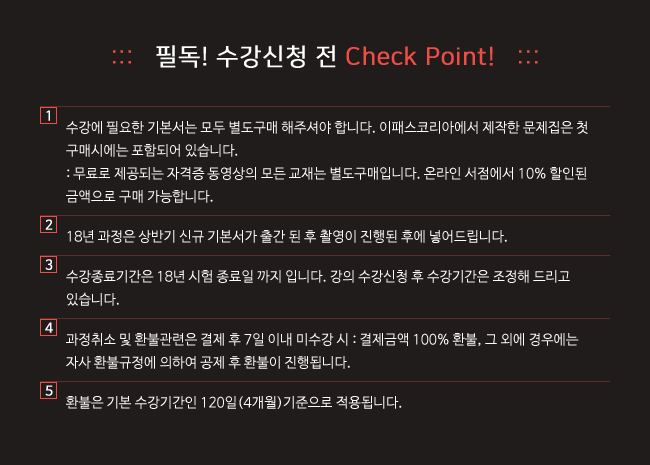 ::: 필독! 수강신청 전 Check Point! :::

1
수강에 필요한 기본서는 모두 별도구매 해주셔야 합니다. 이패스코리아에서 제작한 문제집은 첫 구매시에는 포함되어 있습니다.
: 무료로 제공되는 자격증 동영상의 모든 교재는 별도구매입니다. 온라인 서점에서 10% 할인된 금액으로 구매 가능합니다.

2
18년 과정은 상반기 신규 기본서가 출간 된 후 촬영이 진행된 후에 넣어드립니다.

3
수강종료기간은 18년 시험 종료일 까지 입니다. 강의 수강신청 후 수강기간은 조정해 드리고 있습니다.

4
과정취소 및 환불관련은 결제 후 7일 이내 미수강 시 : 결제금액 100% 환불, 그 외에 경우에는 자사 환불규정에 의하여 공제 후 환불이 진행됩니다.

5
환불은 기본 수강기간인 120일(4개월)기준으로 적용됩니다.